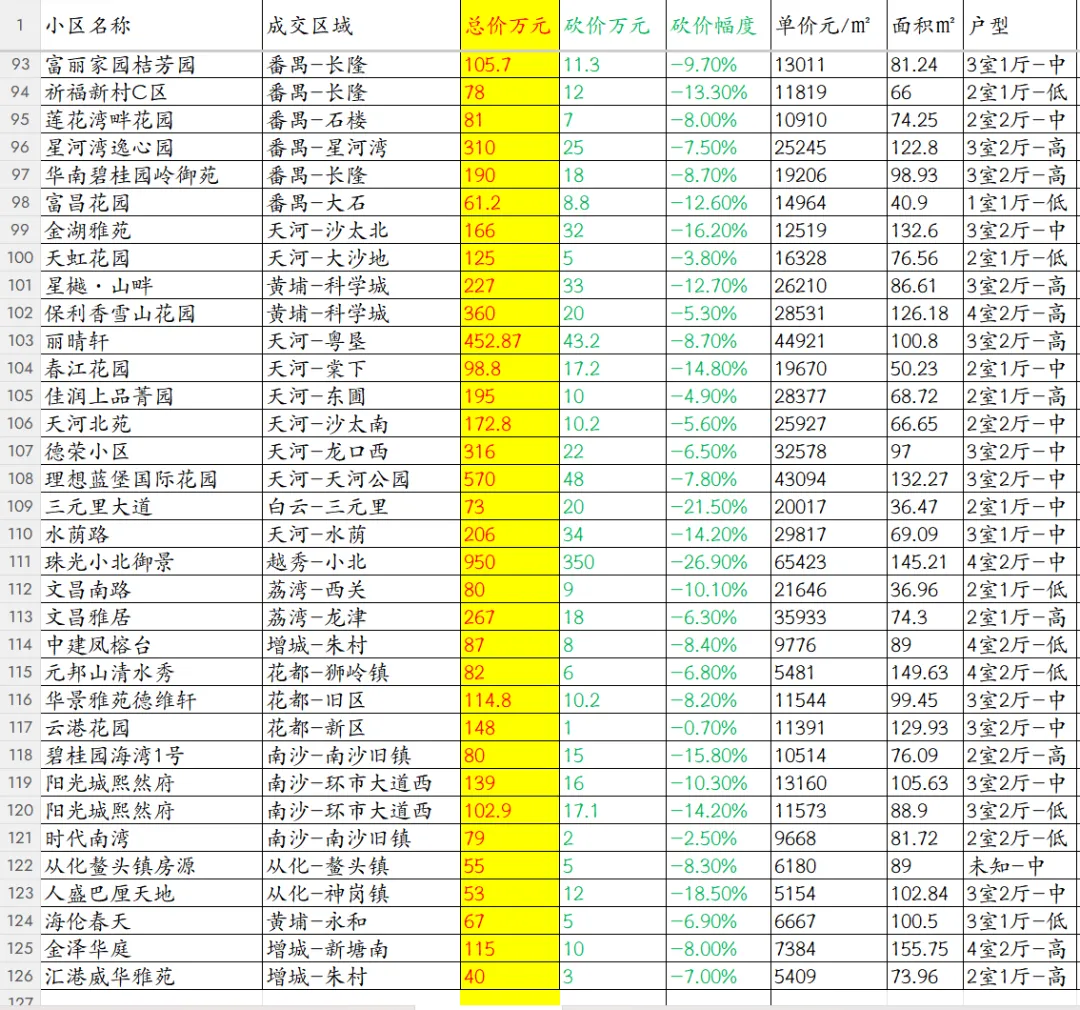 | 1 | 小区名称 | 成交区域 | 总价万元 | 砍价万元 | 砍价幅度 | 单价元/m² | 面积m² | 户型 |
|---|---|---|---|---|---|---|---|---|
| 93 | 富丽家园桔芳园 | 番禺-长隆 | 105.7 | 11.3 | -9.70% | 13011 | 81.24 | 3室1厅-中 |
| 94 | 祈福新村C区 | 番禺-长隆 | 78 | 12 | -13.30% | 11819 | 66 | 2室1厅-低 |
| 95 | 莲花湾畔花园 | 番禺-石楼 | 81 | 7 | -8.00% | 10910 | 74.25 | 2室2厅-中 |
| 96 | 星河湾逸心园 | 番禺-星河湾 | 310 | 25 | -7.50% | 25245 | 122.8 | 3室2厅-高 |
| 97 | 华南碧桂园岭御苑 | 番禺-长隆 | 190 | 18 | -8.70% | 19206 | 98.93 | 3室2厅-高 |
| 98 | 富昌花园 | 番禺-大石 | 61.2 | 8.8 | -12.60% | 14964 | 40.9 | 1室1厅-低 |
| 99 | 金湖雅苑 | 天河-沙太北 | 166 | 32 | -16.20% | 12519 | 132.6 | 3室2厅-中 |
| 100 | 天虹花园 | 天河-大沙地 | 125 | 5 | -3.80% | 16328 | 76.56 | 2室1厅-低 |
| 101 | 星樾·山畔 | 黄埔-科学城 | 227 | 33 | -12.70% | 26210 | 86.61 | 3室2厅-高 |
| 102 | 保利香雪山花园 | 黄埔-科学城 | 360 | 20 | -5.30% | 28531 | 126.18 | 4室2厅-高 |
| 103 | 丽晴轩 | 天河-粤垦 | 452.87 | 43.2 | -8.70% | 44921 | 100.8 | 3室2厅-高 |
| 104 | 春江花园 | 天河-棠下 | 98.8 | 17.2 | -14.80% | 19670 | 50.23 | 2室1厅-中 |
| 105 | 佳润上品菁园 | 天河-东圃 | 195 | 10 | -4.90% | 28377 | 68.72 | 2室1厅-高 |
| 106 | 天河北苑 | 天河-沙太南 | 172.8 | 10.2 | -5.60% | 25927 | 66.65 | 2室2厅-中 |
| 107 | 德荣小区 | 天河-龙口西 | 316 | 22 | -6.50% | 32578 | 97 | 3室2厅-中 |
| 108 | 理想蓝堡国际花园 | 天河-天河公园 | 570 | 48 | -7.80% | 43094 | 132.27 | 3室2厅-中 |
| 109 | 三元里大道 | 白云-三元里 | 73 | 20 | -21.50% | 20017 | 36.47 | 2室1厅-中 |
| 110 | 水荫路 | 天河-水荫 | 206 | 34 | -14.20% | 29817 | 69.09 | 3室1厅-中 |
| 111 | 珠光小北御景 | 越秀-小北 | 950 | 350 | -26.90% | 65423 | 145.21 | 4室2厅-中 |
| 112 | 文昌南路 | 荔湾-西关 | 80 | 9 | -10.10% | 21646 | 36.96 | 2室1厅-低 |
| 113 | 文昌雅居 | 荔湾-龙津 | 267 | 18 | -6.30% | 35933 | 74.3 | 2室1厅-高 |
| 114 | 中建凤榕台 | 增城-朱村 | 87 | 8 | -8.40% | 9776 | 89 | 4室2厅-低 |
| 115 | 元邦山清水秀 | 花都-狮岭镇 | 82 | 6 | -6.80% | 5481 | 149.63 | 4室2厅-低 |
| 116 | 华景雅苑德维轩 | 花都-旧区 | 114.8 | 10.2 | -8.20% | 11544 | 99.45 | 3室2厅-中 |
| 117 | 云港花园 | 花都-新区 | 148 | 1 | -0.70% | 11391 | 129.93 | 3室2厅-中 |
| 118 | 碧桂园海湾1号 | 南沙-南沙旧镇 | 80 | 15 | -15.80% | 10514 | 76.09 | 2室2厅-高 |
| 119 | 阳光城熙然府 | 南沙-环市大道西 | 139 | 16 | -10.30% | 13160 | 105.63 | 3室2厅-中 |
| 120 | 阳光城熙然府 | 南沙-环市大道西 | 102.9 | 17.1 | -14.20% | 11573 | 88.9 | 3室2厅-低 |
| 121 | 时代南湾 | 南沙-南沙旧镇 | 79 | 2 | -2.50% | 9668 | 81.72 | 2室2厅-低 |
| 122 | 从化鳌头镇房源 | 从化-鳌头镇 | 55 | 5 | -8.30% | 6180 | 89 | 未知-中 |
| 123 | 人盛巴厘天地 | 从化-神岗镇 | 53 | 12 | -18.50% | 5154 | 102.84 | 3室2厅-中 |
| 124 | 海伦春天 | 黄埔-永和 | 67 | 5 | -6.90% | 6667 | 100.5 | 3室1厅-低 |
| 125 | 金泽华庭 | 增城-新塘南 | 115 | 10 | -8.00% | 7384 | 155.75 | 4室2厅-高 |
| 126 | 汇港威华雅苑 | 增城-朱村 | 40 | 3 | -7.00% | 5409 | 73.96 | 2室1厅-高 |
| 127 | | | | | | | | |